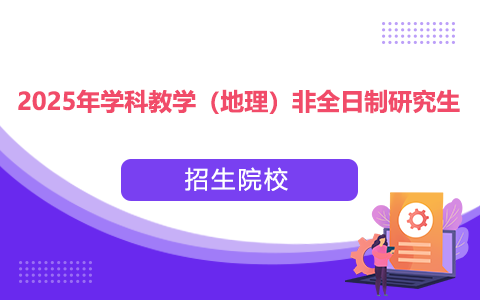 2025年学科教学（地理）非全日制研究生

招生院校